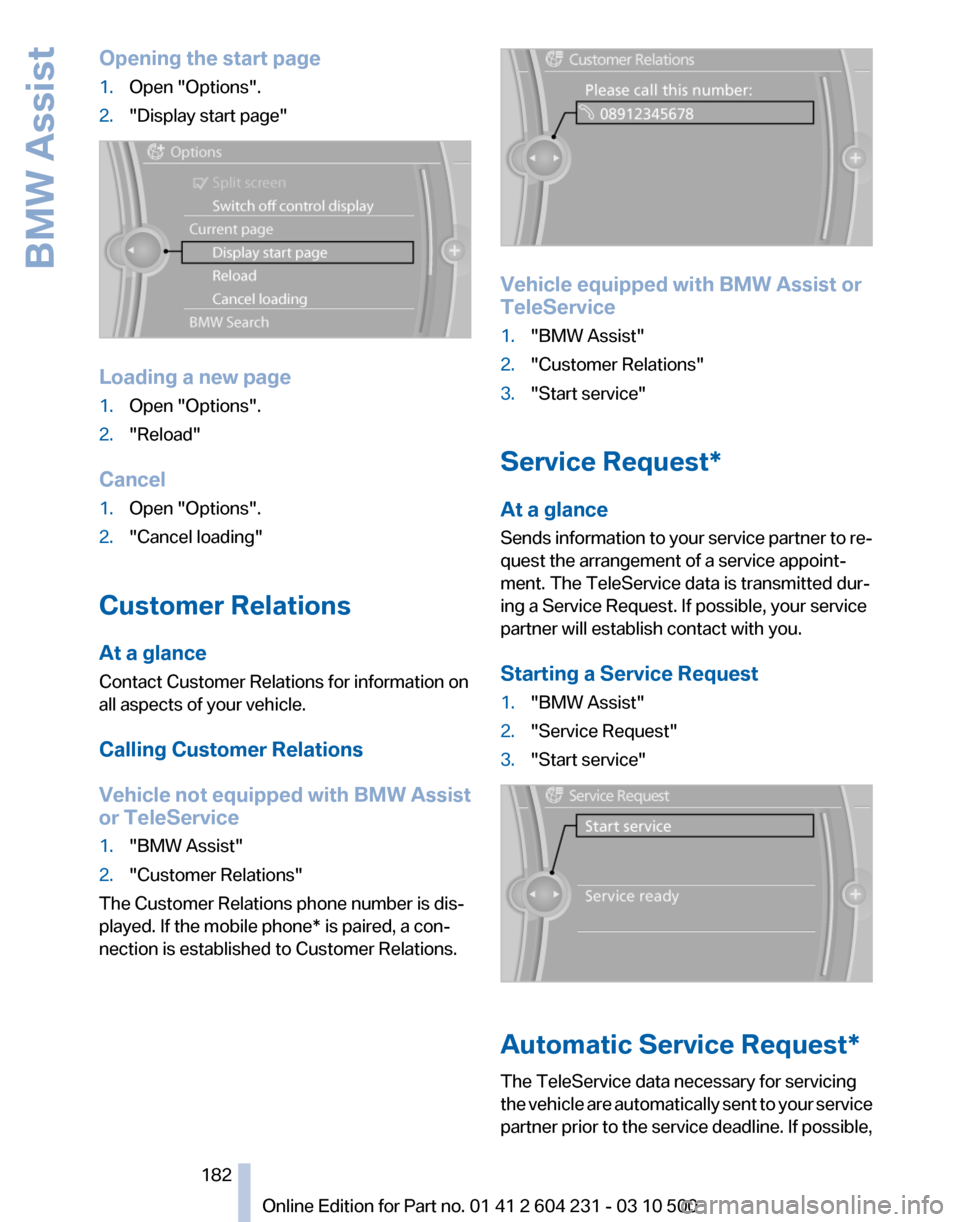 BMW Assist

Opening the start page
1. Open "Options".
2. "Display start page"

Options
Split screen
Switch off control display
Current page
Display start page
Reload
Cancel loading
BMW Search

Loading a new page
1. Open "Options".
2. "Reload"

Cancel
1. Open "Options".
2. "Cancel loading"

Customer Relations

At a glance
Contact Customer Relations for information on all aspects of your vehicle.

Calling Customer Relations

Vehicle not equipped with BMW Assist or TeleService
1. "BMW Assist"
2. "Customer Relations"
The Customer Relations phone number is displayed. If the mobile phone* is paired, a connection is established to Customer Relations.

Customer Relations
Please call this number:
08912345678

Vehicle equipped with BMW Assist or TeleService
1. "BMW Assist"
2. "Customer Relations"
3. "Start service"

Service Request*

At a glance
Sends information to your service partner to request the arrangement of a service appointment. The TeleService data is transmitted during a Service Request. If possible, your service partner will establish contact with you.

Starting a Service Request
1. "BMW Assist"
2. "Service Request"
3. "Start service"

Service Request
Start service
Service ready

Automatic Service Request*
The TeleService data necessary for servicing the vehicle are automatically sent to your service partner prior to the service deadline. If possible,

182
Online Edition for Part no. 01 41 2 604 231 - 03 10 500
carmanualsonline.info